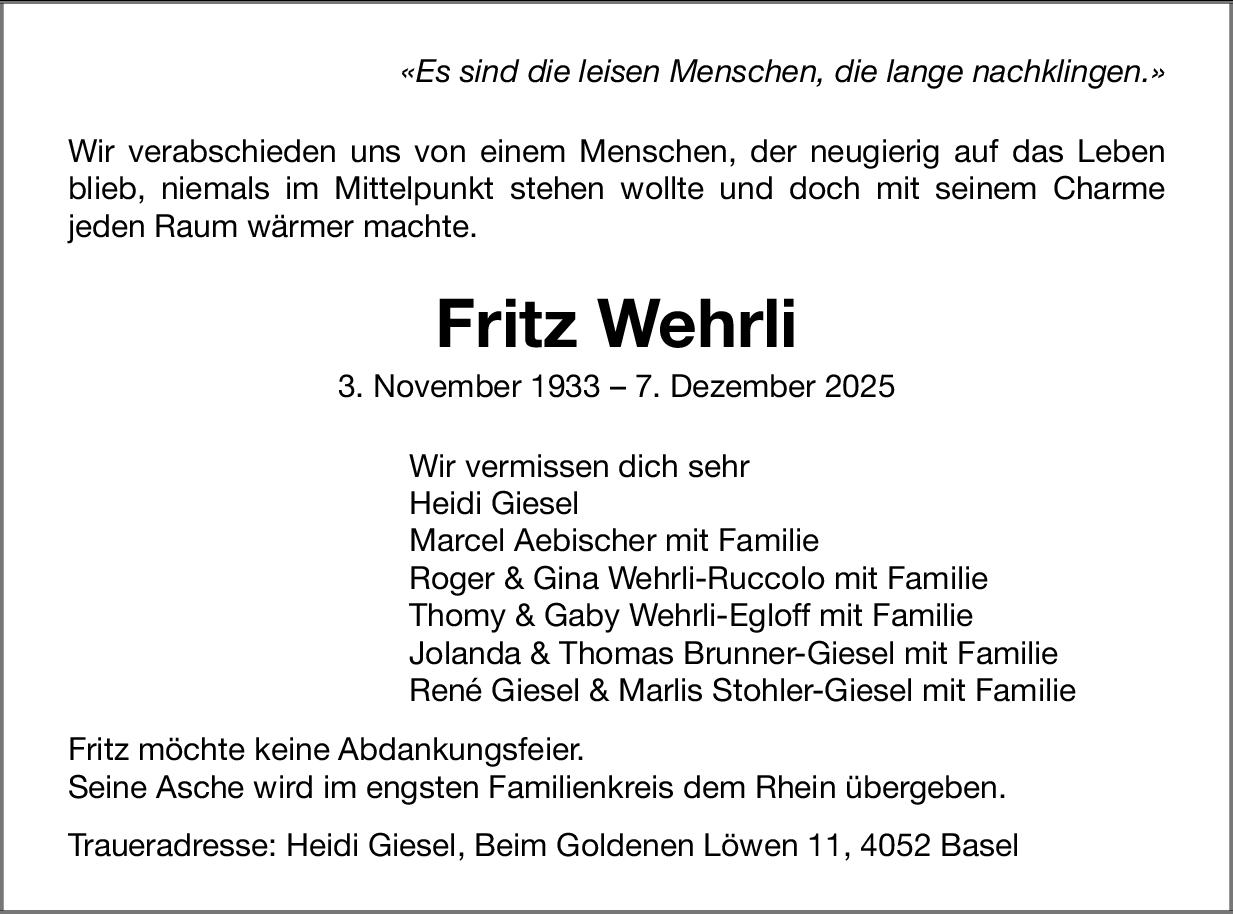 «Es sind die leisen Menschen, die lange nachklingen.»

Wir verabschieden uns von einem Menschen, der neugierig auf das Leben blieb, niemals im Mittelpunkt stehen wollte und doch mit seinem Charme jeden Raum wärmer machte.

Fritz Wehrli

3. November 1933 – 7. Dezember 2025

Wir vermissen dich sehr
Heidi Giesel
Marcel Aebischer mit Familie
Roger & Gina Wehrli-Ruccolo mit Familie
Thomy & Gaby Wehrli-Egloff mit Familie
Jolanda & Thomas Brunner-Giesel mit Familie
René Giesel & Marlis Stohler-Giesel mit Familie

Fritz möchte keine Abdankungsfeier.
Seine Asche wird im engsten Familienkreis dem Rhein übergeben.

Traueradresse: Heidi Giesel, Beim Goldenen Löwen 11, 4052 Basel